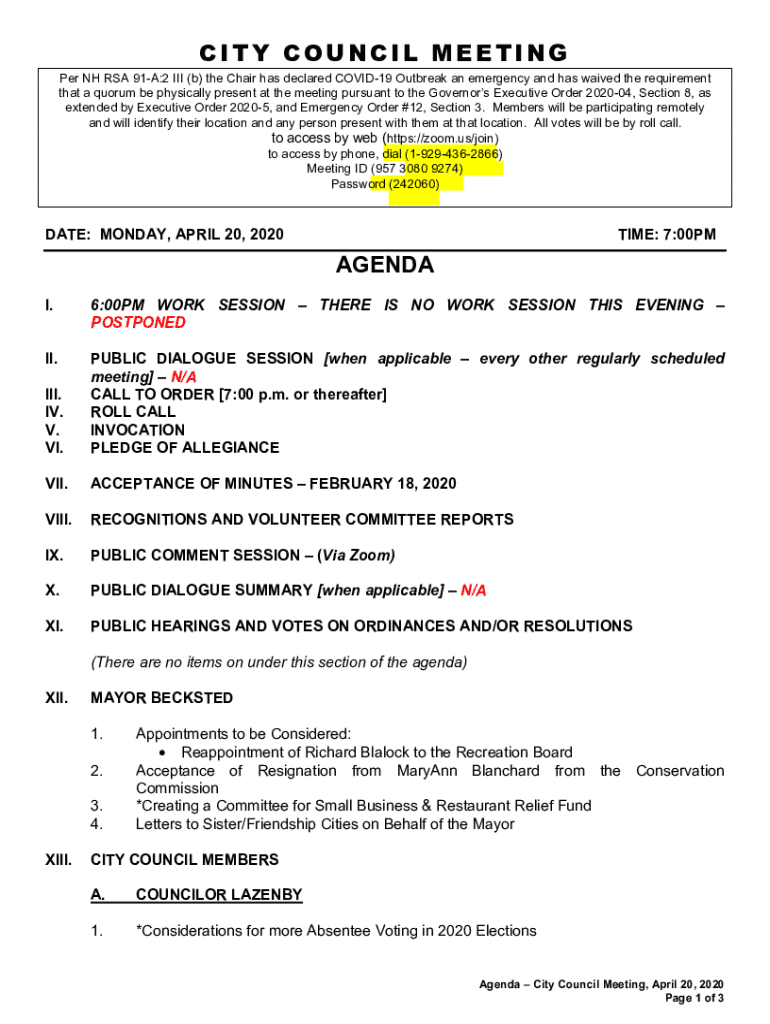 CITY COUNCIL MEETING

Per NH RSA 91-A:2 III (b) the Chair has declared COVID-19 Outbreak an emergency and has waived the requirement that a quorum be physically present at the meeting pursuant to the Governor's Executive Order 2020-04, Section 8, as extended by Executive Order 2020-5, and Emergency Order #12, Section 3. Members will be participating remotely and will identify their location and any person present with them at that location. All votes will be by roll call.
to access by web (https://zoom.us/join)
to access by phone, dial (1-929-436-2866)
Meeting ID (957 3080 9274)
Password (242060)

DATE: MONDAY, APRIL 20, 2020

TIME: 7:00PM

AGENDA

I. 6:00PM WORK SESSION – THERE IS NO WORK SESSION THIS EVENING – POSTPONED

II. PUBLIC DIALOGUE SESSION [when applicable – every other regularly scheduled meeting] – N/A
III. CALL TO ORDER [7:00 p.m. or thereafter]
IV. ROLL CALL
V. INVOCATION
VI. PLEDGE OF ALLEGIANCE

VII. ACCEPTANCE OF MINUTES – FEBRUARY 18, 2020

VIII. RECOGNITIONS AND VOLUNTEER COMMITTEE REPORTS

IX. PUBLIC COMMENT SESSION – (Via Zoom)

X. PUBLIC DIALOGUE SUMMARY [when applicable] – N/A

XI. PUBLIC HEARINGS AND VOTES ON ORDINANCES AND/OR RESOLUTIONS

(There are no items on under this section of the agenda)

XII. MAYOR BECKSTED

1. Appointments to be Considered:
• Reappointment of Richard Blalock to the Recreation Board
2. Acceptance of Resignation from MaryAnn Blanchard from the Conservation Commission
3. *Creating a Committee for Small Business & Restaurant Relief Fund
4. Letters to Sister/Friendship Cities on Behalf of the Mayor

XIII. CITY COUNCIL MEMBERS

A. COUNCILOR LAZENBY

1. *Considerations for more Absentee Voting in 2020 Elections

Agenda – City Council Meeting, April 20, 2020
Page 1 of 3